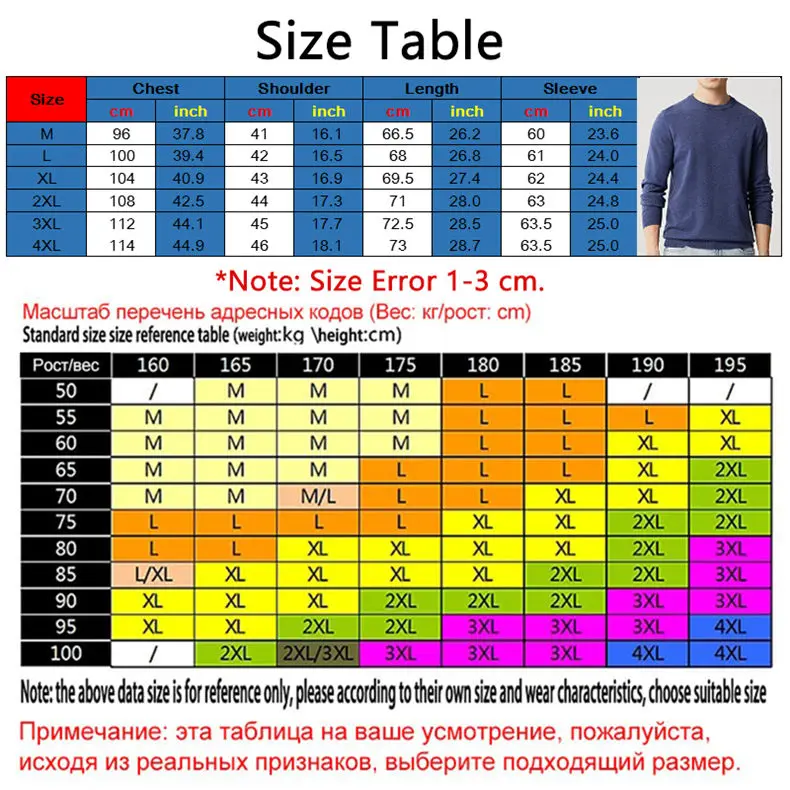 Size Table

| Size | Chest cm | Chest inch | Shoulder cm | Shoulder inch | Length cm | Length inch | Sleeve cm | Sleeve inch |
|---|---|---|---|---|---|---|---|---|
| M | 96 | 37.8 | 41 | 16.1 | 66.5 | 26.2 | 60 | 23.6 |
| L | 100 | 39.4 | 42 | 16.5 | 68 | 26.8 | 61 | 24.0 |
| XL | 104 | 40.9 | 43 | 16.9 | 69.5 | 27.4 | 62 | 24.4 |
| 2XL | 108 | 42.5 | 44 | 17.3 | 71 | 28.0 | 63 | 24.8 |
| 3XL | 112 | 44.1 | 45 | 17.7 | 72.5 | 28.5 | 63.5 | 25.0 |
| 4XL | 114 | 44.9 | 46 | 18.1 | 73 | 28.7 | 63.5 | 25.0 |

*Note: Size Error 1-3 cm.

Масштаб перечень адресных кодов (Вес: кг/рост: cm)
Standard size size reference table (weight:kg \height:cm)

| Рост/вес | 160 | 165 | 170 | 175 | 180 | 185 | 190 | 195 |
|---|---|---|---|---|---|---|---|---|
| 50 | / | M | M | M | L | L | / | / |
| 55 | M | M | M | M | L | L | L | XL |
| 60 | M | M | M | M | L | L | XL | XL |
| 65 | M | M | M | L | L | L | XL | 2XL |
| 70 | M | M | M/L | L | L | XL | XL | 2XL |
| 75 | L | L | L | L | XL | XL | 2XL | 2XL |
| 80 | L | L | XL | XL | XL | XL | 2XL | 3XL |
| 85 | L/XL | XL | XL | XL | XL | 2XL | 2XL | 3XL |
| 90 | XL | XL | XL | 2XL | 2XL | 2XL | 3XL | 3XL |
| 95 | XL | XL | 2XL | 2XL | 3XL | 3XL | 3XL | 4XL |
| 100 | / | 2XL | 2XL/3XL | 3XL | 3XL | 3XL | 4XL | 4XL |

Note: the above data size is for reference only, please according to their own size and wear characteristics, choose suitable size

Примечание: эта таблица на ваше усмотрение, пожалуйста, исходя из реальных признаков, выберите подходящий размер.